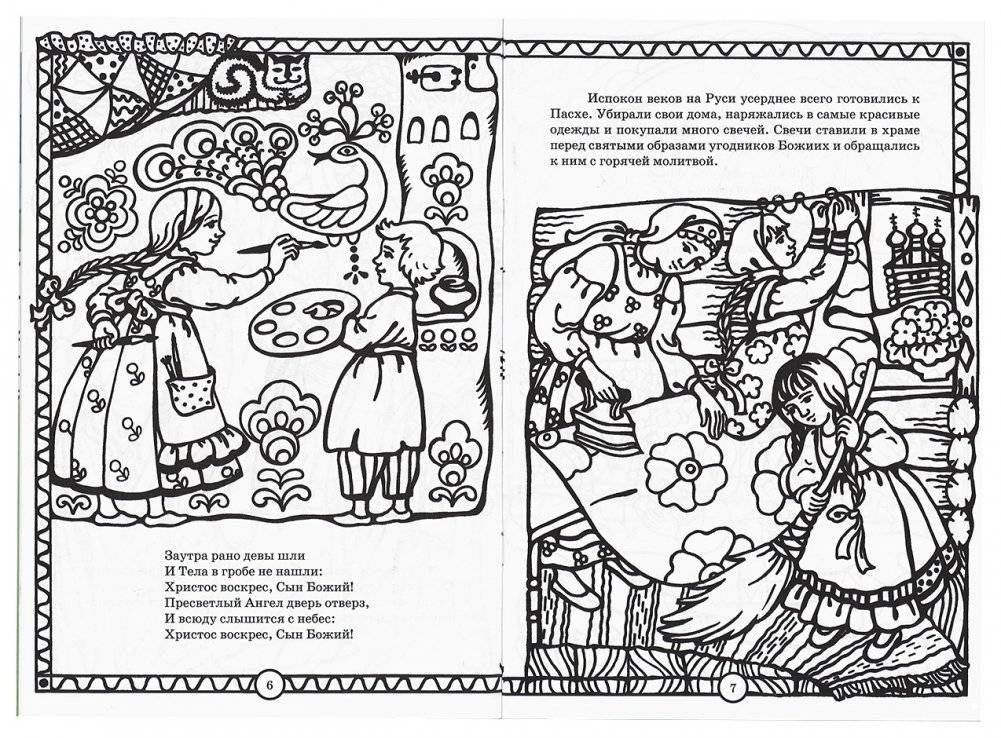 Заутра рано девы шли
И Тела в гробе не нашли:
Христос воскрес, Сын Божий!
Пресветлый Ангел дверь отверз,
И всюду слышится с небес:
Христос воскрес, Сын Божий!

6

Испокон веков на Руси усерднее всего готовились к Пасхе. Убирали свои дома, наряжались в самые красивые одежды и покупали много свечей. Свечи ставили в храме перед святыми образами угодников Божиих и обращались к ним с горячей молитвой.

7